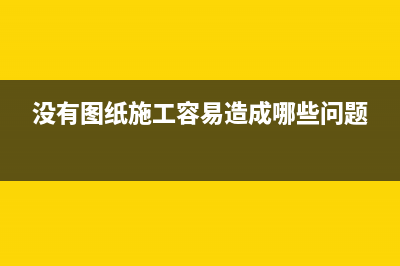 没有图纸施工容易造成哪些问题